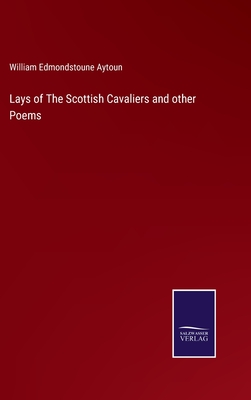 William Edmondstoune Aytoun

Lays of The Scottish Cavaliers and other Poems

SALZWASSER
VERLAG